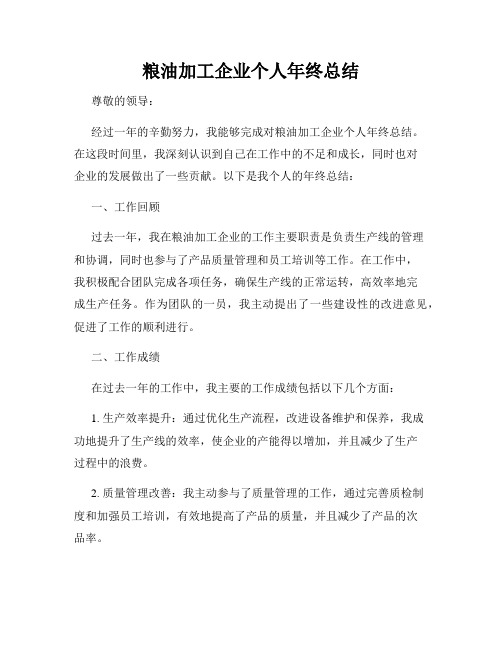 粮油加工企业个人年终总结

尊敬的领导：

经过一年的辛勤努力，我能够完成对粮油加工企业个人年终总结。在这段时间里，我深刻认识到自己在工作中的不足和成长，同时也对企业的发展做出了一些贡献。以下是我个人的年终总结：

一、工作回顾

过去一年，我在粮油加工企业的工作主要职责是负责生产线的管理和协调，同时也参与了产品质量管理和员工培训等工作。在工作中，我积极配合团队完成各项任务，确保生产线的正常运转，高效率地完成生产任务。作为团队的一员，我主动提出了一些建设性的改进意见，促进了工作的顺利进行。

二、工作成绩

在过去一年的工作中，我主要的工作成绩包括以下几个方面：

1. 生产效率提升：通过优化生产流程，改进设备维护和保养，我成功地提升了生产线的效率，使企业的产能得以增加，并且减少了生产过程中的浪费。

2. 质量管理改善：我主动参与了质量管理的工作，通过完善质检制度和加强员工培训，有效地提高了产品的质量，并且减少了产品的次品率。